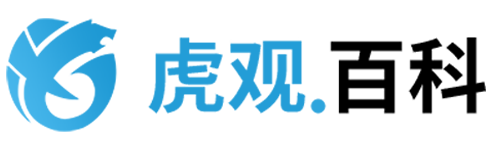 虎观.百科